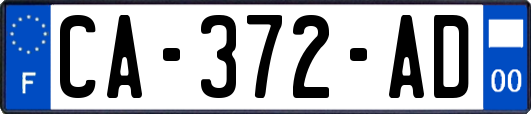 F
CA-372-AD
00